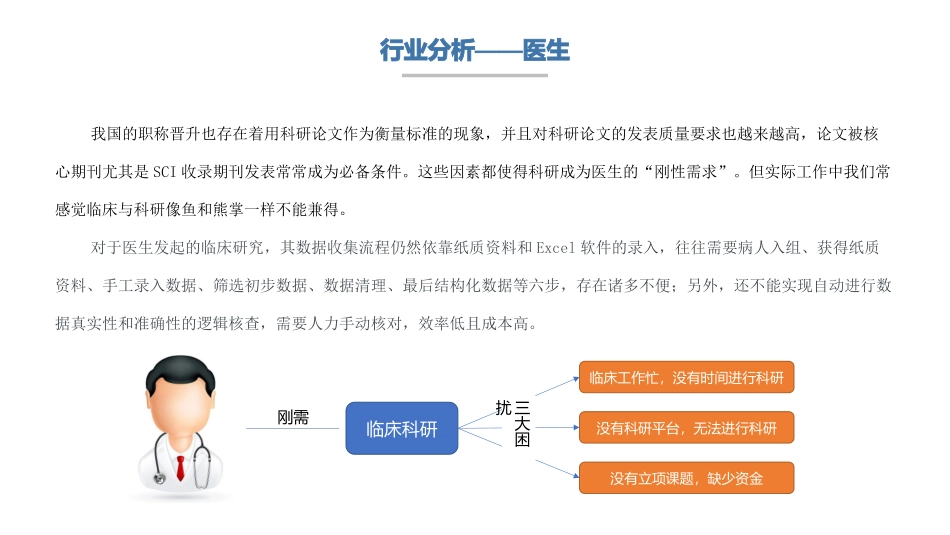 行业分析——医生

我国的职称晋升也存在着用科研论文作为衡量标准的现象，并且对科研论文的发表质量要求也越来越高，论文被核心期刊尤其是 SCI 收录期刊发表常常成为必备条件。这些因素都使得科研成为医生的“刚性需求”。但实际工作中我们常感觉临床与科研像鱼和熊掌一样不能兼得。

对于医生发起的临床研究，其数据收集流程仍然依靠纸质资料和 Excel 软件的录入，往往需要病人入组、获得纸质资料、手工录入数据、筛选初步数据、数据清理、最后结构化数据等六步，存在诸多不便；另外，还不能实现自动进行数据真实性和准确性的逻辑核查，需要人力手动核对，效率低且成本高。

刚需

临床科研

三大困扰

临床工作忙，没有时间进行科研

没有科研平台，无法进行科研

没有立项课题，缺少资金